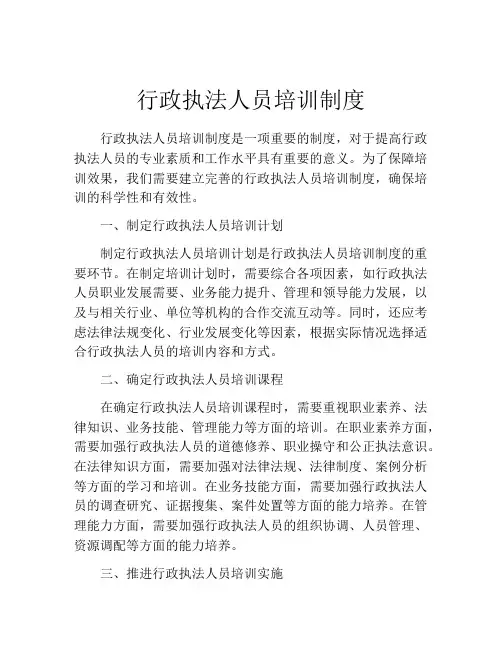 行政执法人员培训制度

行政执法人员培训制度是一项重要的制度，对于提高行政执法人员的专业素质和工作水平具有重要的意义。为了保障培训效果，我们需要建立完善的行政执法人员培训制度，确保培训的科学性和有效性。

一、制定行政执法人员培训计划

制定行政执法人员培训计划是行政执法人员培训制度的重要环节。在制定培训计划时，需要综合各项因素，如行政执法人员职业发展需要、业务能力提升、管理和领导能力发展，以及与相关行业、单位等机构的合作交流互动等。同时，还应考虑法律法规变化、行业发展变化等因素，根据实际情况选择适合行政执法人员的培训内容和方式。

二、确定行政执法人员培训课程

在确定行政执法人员培训课程时，需要重视职业素养、法律知识、业务技能、管理能力等方面的培训。在职业素养方面，需要加强行政执法人员的道德修养、职业操守和公正执法意识。在法律知识方面，需要加强对法律法规、法律制度、案例分析等方面的学习和培训。在业务技能方面，需要加强行政执法人员的调查研究、证据搜集、案件处置等方面的能力培养。在管理能力方面，需要加强行政执法人员的组织协调、人员管理、资源调配等方面的能力培养。

三、推进行政执法人员培训实施